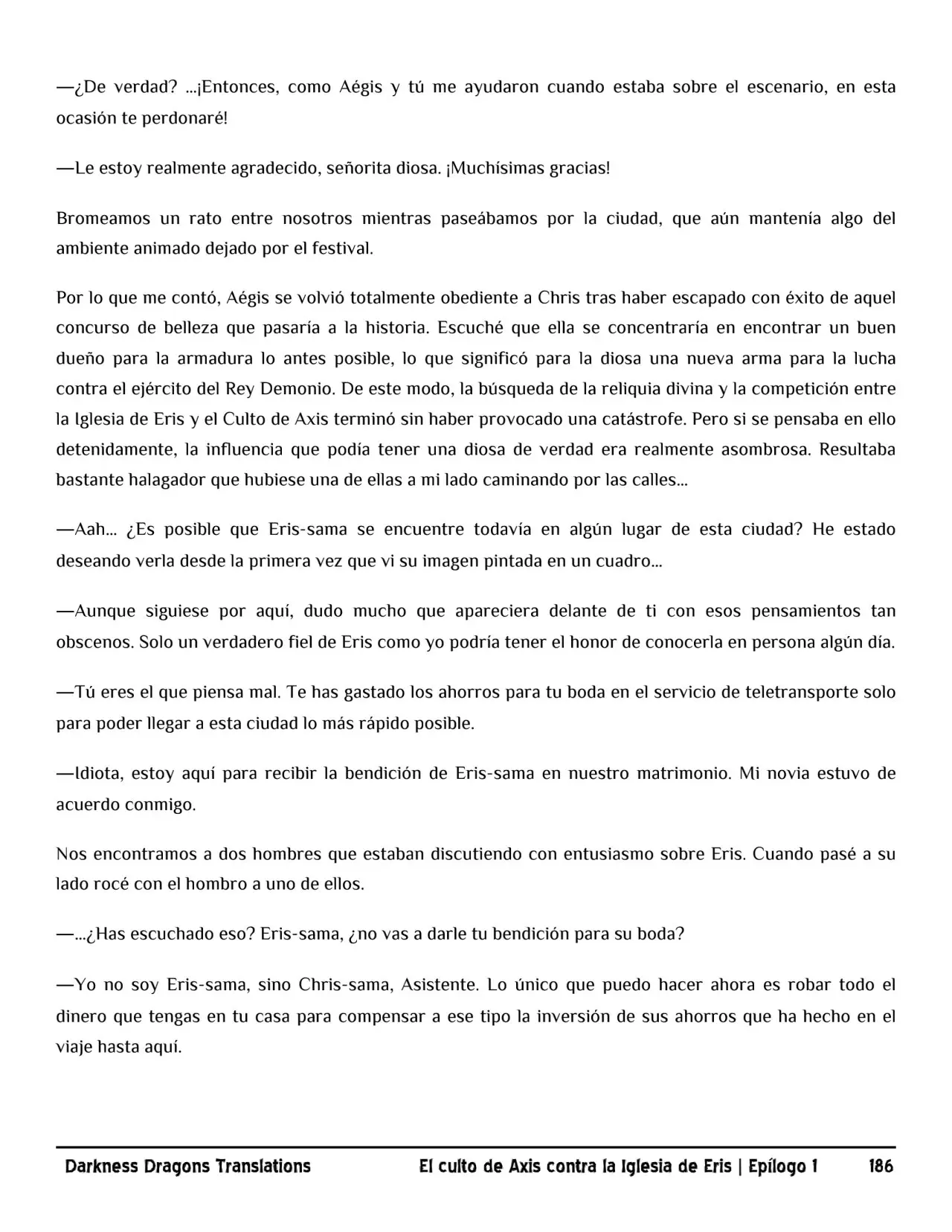 —¿De verdad? ...¡Entonces, como Aégis y tú me ayudaron cuando estaba sobre el escenario, en esta ocasión te perdonaré!

—Le estoy realmente agradecido, señorita diosa. ¡Muchísimas gracias!

Bromeamos un rato entre nosotros mientras paseábamos por la ciudad, que aún mantenía algo del ambiente animado dejado por el festival.

Por lo que me contó, Aégis se volvió totalmente obediente a Chris tras haber escapado con éxito de aquel concurso de belleza que pasaría a la historia. Escuché que ella se concentraría en encontrar un buen dueño para la armadura lo antes posible, lo que significó para la diosa una nueva arma para la lucha contra el ejército del Rey Demonio. De este modo, la búsqueda de la reliquia divina y la competición entre la Iglesia de Eris y el Culto de Axis terminó sin haber provocado una catástrofe. Pero si se pensaba en ello detenidamente, la influencia que podía tener una diosa de verdad era realmente asombrosa. Resultaba bastante halagador que hubiese una de ellas a mi lado caminando por las calles...

—Aah... ¿Es posible que Eris-sama se encuentre todavía en algún lugar de esta ciudad? He estado deseando verla desde la primera vez que vi su imagen pintada en un cuadro...

—Aunque siguiese por aquí, dudo mucho que apareciera delante de ti con esos pensamientos tan obscenos. Solo un verdadero fiel de Eris como yo podría tener el honor de conocerla en persona algún día.

—Tú eres el que piensa mal. Te has gastado los ahorros para tu boda en el servicio de teletransporte solo para poder llegar a esta ciudad lo más rápido posible.

—Idiota, estoy aquí para recibir la bendición de Eris-sama en nuestro matrimonio. Mi novia estuvo de acuerdo conmigo.

Nos encontramos a dos hombres que estaban discutiendo con entusiasmo sobre Eris. Cuando pasé a su lado rocé con el hombro a uno de ellos.

—...¿Has escuchado eso? Eris-sama, ¿no vas a darle tu bendición para su boda?

—Yo no soy Eris-sama, sino Chris-sama, Asistente. Lo único que puedo hacer ahora es robar todo el dinero que tengas en tu casa para compensar a ese tipo la inversión de sus ahorros que ha hecho en el viaje hasta aquí.

Darkness Dragons Translations El culto de Axis contra la Iglesia de Eris | Epílogo 1 186